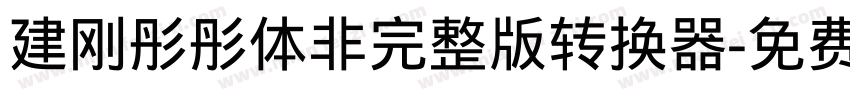 建刚彤彤体非完整版转换器-免费